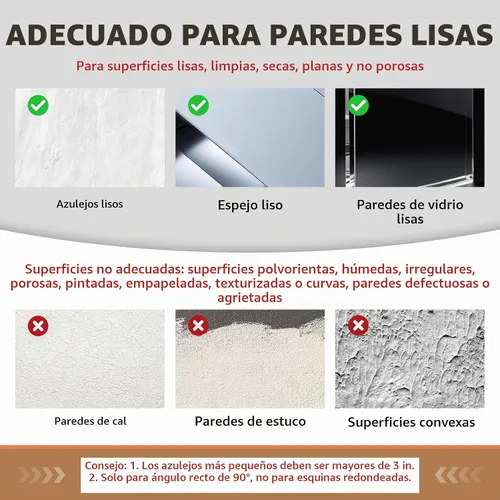 ADECUADO PARA PAREDES LISAS

Para superficies lisas, limpias, secas, planas y no porosas

Azulejos lisos

Espejo liso

Paredes de vidrio lisas

Superficies no adecuadas: superficies polvorientas, húmedas, irregulares, porosas, pintadas, empapeladas, texturizadas o curvas, paredes defectuosas o agrietadas

Paredes de cal

Paredes de estuco

Superficies convexas

Consejo: 1. Los azulejos más pequeños deben ser mayores de 3 in.
2. Solo para ángulo recto de 90°, no para esquinas redondeadas.